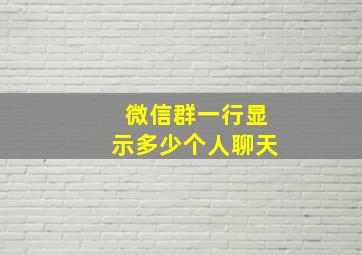 微信群一行显示多少个人聊天